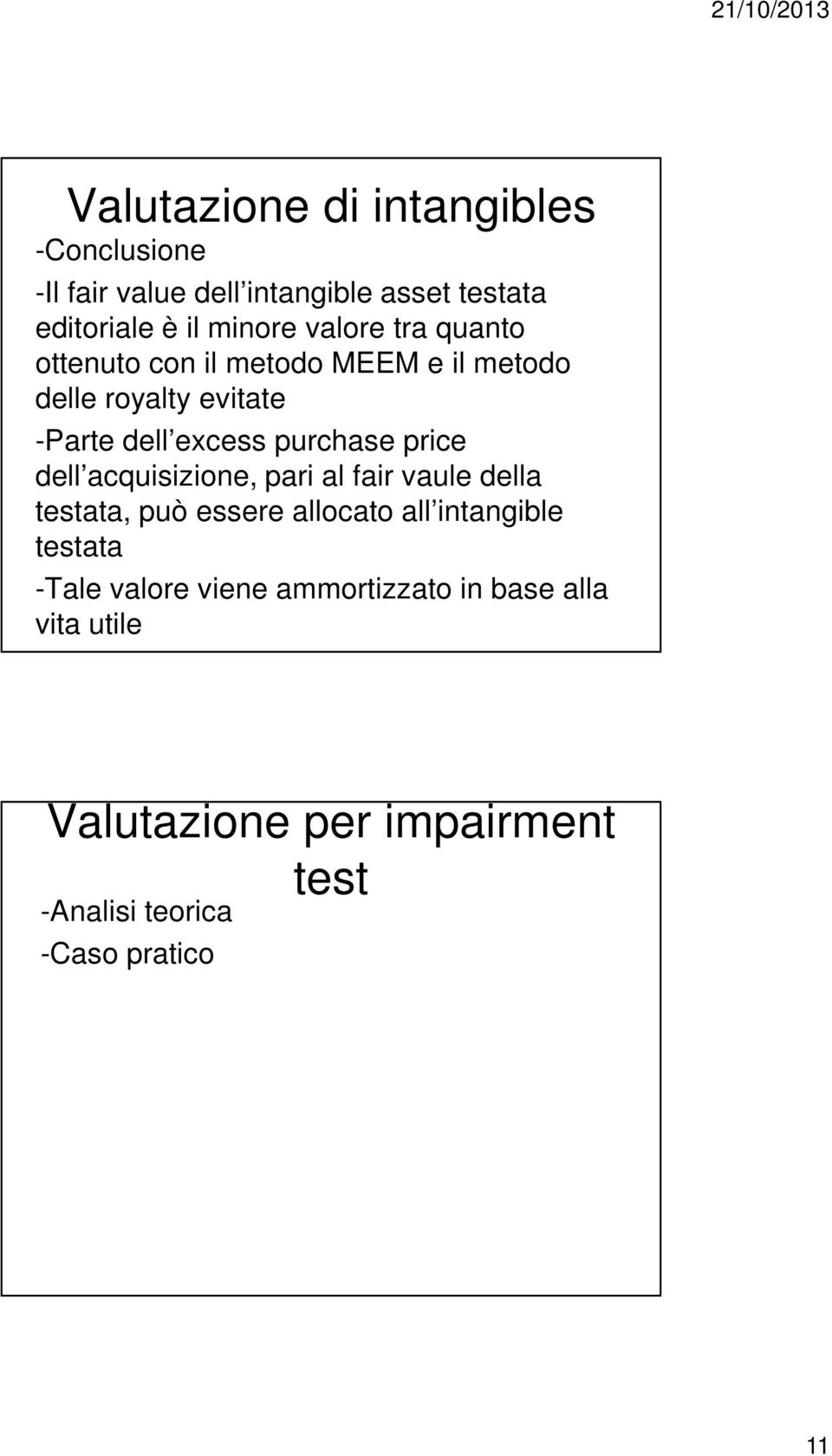 21/10/2013

Valutazione di intangibles

-Conclusione

-Il fair value dell intangible asset testata editoriale è il minore valore tra quanto ottenuto con il metodo MEEM e il metodo delle royalty evitate

-Parte dell excess purchase price dell acquisizione, pari al fair vaule della testata, può essere allocato all intangible testata

-Tale valore viene ammortizzato in base alla vita utile

Valutazione per impairment test

-Analisi teorica

-Caso pratico

11